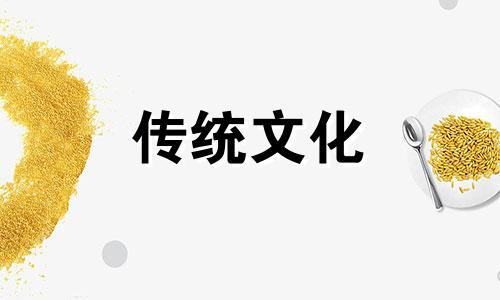 传统文化